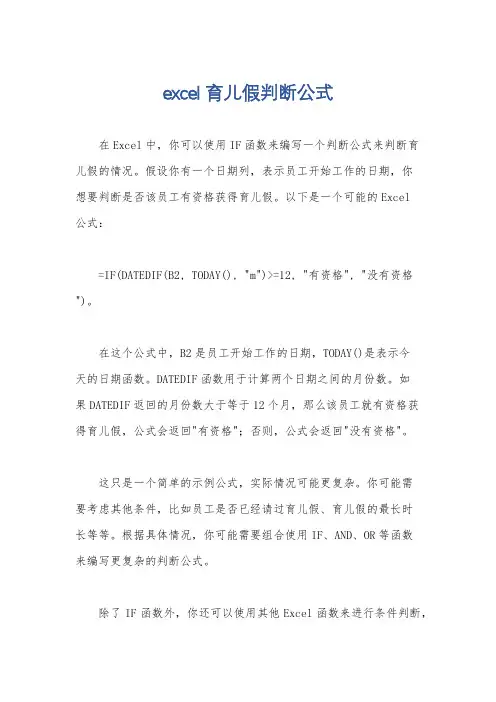 excel 育儿假判断公式

在 Excel 中，你可以使用 IF 函数来编写一个判断公式来判断育儿假的情况。假设你有一个日期列，表示员工开始工作的日期，你想要判断是否该员工有资格获得育儿假。以下是一个可能的 Excel 公式：

=IF(DATEDIF(B2, TODAY(), "m")>=12, "有资格", "没有资格")。

在这个公式中，B2 是员工开始工作的日期，TODAY()是表示今天的日期函数。DATEDIF 函数用于计算两个日期之间的月份数。如果 DATEDIF 返回的月份数大于等于 12 个月，那么该员工就有资格获得育儿假，公式会返回"有资格"；否则，公式会返回"没有资格"。

这只是一个简单的示例公式，实际情况可能更复杂。你可能需要考虑其他条件，比如员工是否已经请过育儿假、育儿假的最长时长等等。根据具体情况，你可能需要组合使用 IF、AND、OR 等函数来编写更复杂的判断公式。

除了 IF 函数外，你还可以使用其他 Excel 函数来进行条件判断，